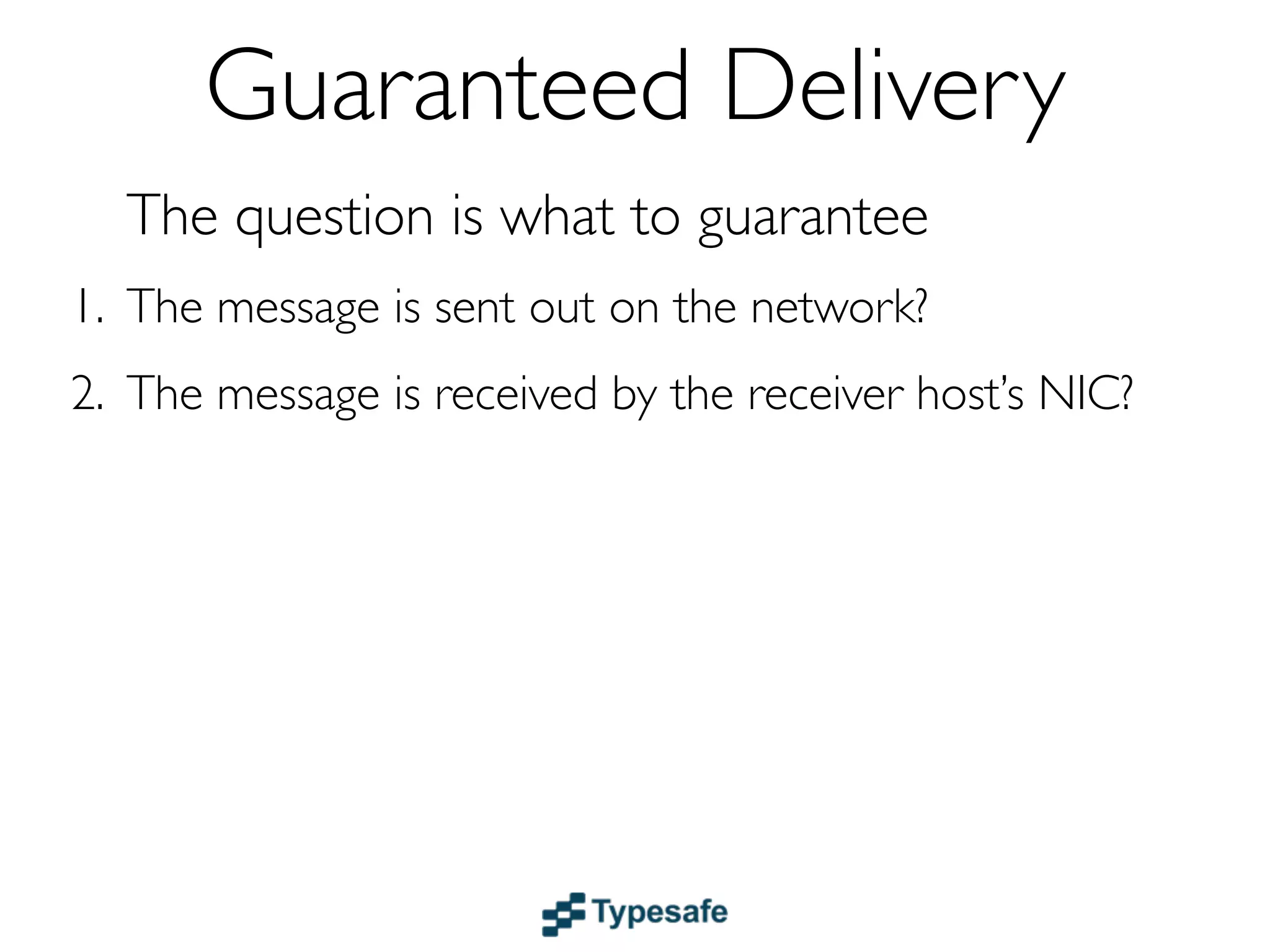 Guaranteed Delivery

The question is what to guarantee

1. The message is sent out on the network?

2. The message is received by the receiver host's NIC?

Typesafe